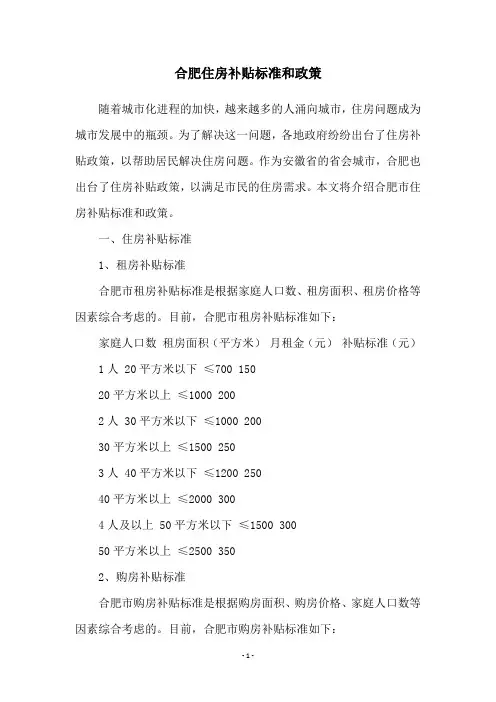 合肥住房补贴标准和政策

随着城市化进程的加快，越来越多的人涌向城市，住房问题成为城市发展中的瓶颈。为了解决这一问题，各地政府纷纷出台了住房补贴政策，以帮助居民解决住房问题。作为安徽省的省会城市，合肥也出台了住房补贴政策，以满足市民的住房需求。本文将介绍合肥市住房补贴标准和政策。

一、住房补贴标准

1、租房补贴标准

合肥市租房补贴标准是根据家庭人口数、租房面积、租房价格等因素综合考虑的。目前，合肥市租房补贴标准如下：

家庭人口数 租房面积（平方米） 月租金（元） 补贴标准（元）

1 人 20 平方米以下 ≤700 150

20 平方米以上 ≤1000 200

2 人 30 平方米以下 ≤1000 200

30 平方米以上 ≤1500 250

3 人 40 平方米以下 ≤1200 250

40 平方米以上 ≤2000 300

4 人及以上 50 平方米以下 ≤1500 300

50 平方米以上 ≤2500 350

2、购房补贴标准

合肥市购房补贴标准是根据购房面积、购房价格、家庭人口数等因素综合考虑的。目前，合肥市购房补贴标准如下：

- 1 -